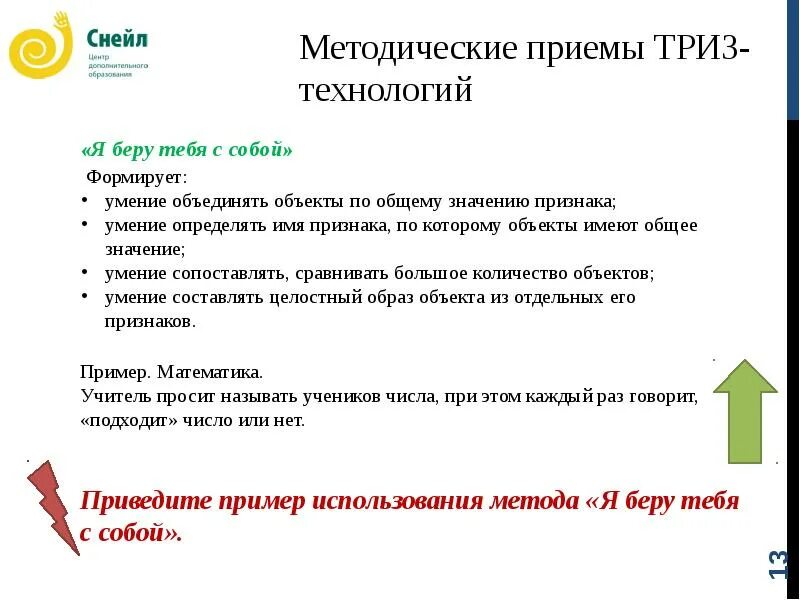 Снейл
Центр дополнительного образования

Методические приемы ТРИЗ-технологий

«Я беру тебя с собой»
Формирует:
• умение объединять объекты по общему значению признака;
• умение определять имя признака, по которому объекты имеют общее значение;
• умение сопоставлять, сравнивать большое количество объектов;
• умение составлять целостный образ объекта из отдельных его признаков.

Пример. Математика.
Учитель просит называть учеников числа, при этом каждый раз говорит, «подходит» число или нет.

Приведите пример использования метода «Я беру тебя с собой».

13